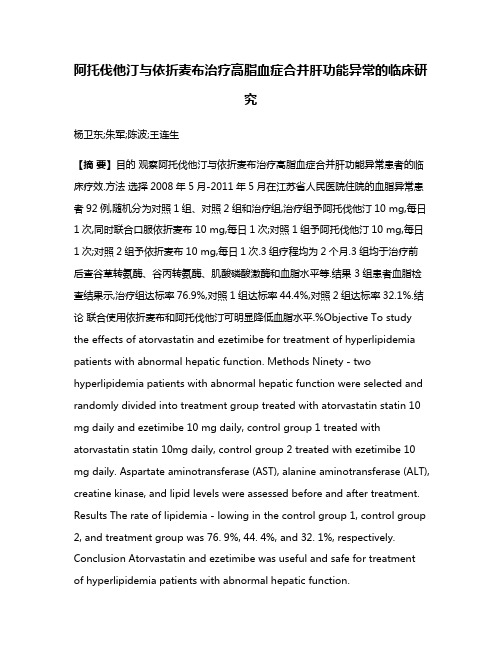 阿托伐他汀与依折麦布治疗高脂血症合并肝功能异常的临床研究

杨卫东;朱军;陈波;王连生

【摘 要】目的 观察阿托伐他汀与依折麦布治疗高脂血症合并肝功能异常患者的临床疗效.方法 选择 2008 年 5 月-2011 年 5 月在江苏省人民医院住院的血脂异常患者 92 例,随机分为对照 1 组、对照 2 组和治疗组,治疗组予阿托伐他汀 10 mg,每日 1 次,同时联合口服依折麦布 10 mg,每日 1 次;对照 1 组予阿托伐他汀 10 mg,每日 1 次;对照 2 组予依折麦布 10 mg,每日 1 次.3 组疗程均为 2 个月.3 组均于治疗前后查谷草转氨酶、谷丙转氨酶、肌酸磷酸激酶和血脂水平等.结果 3 组患者血脂检查结果示,治疗组达标率 76.9%,对照 1 组达标率 44.4%,对照 2 组达标率 32.1%.结论 联合使用依折麦布和阿托伐他汀可明显降低血脂水平.%Objective To study the effects of atorvastatin and ezetimibe for treatment of hyperlipidemia patients with abnormal hepatic function. Methods Ninety - two hyperlipidemia patients with abnormal hepatic function were selected and randomly divided into treatment group treated with atorvastatin statin 10 mg daily and ezetimibe 10 mg daily, control group 1 treated with atorvastatin statin 10mg daily, control group 2 treated with ezetimibe 10 mg daily. Aspartate aminotransferase (AST), alanine aminotransferase (ALT), creatine kinase, and lipid levels were assessed before and after treatment. Results The rate of lipidemia - lowing in the control group 1, control group 2, and treatment group was 76. 9%, 44. 4%, and 32. 1%, respectively. Conclusion Atorvastatin and ezetimibe was useful and safe for treatment of hyperlipidemia patients with abnormal hepatic function.